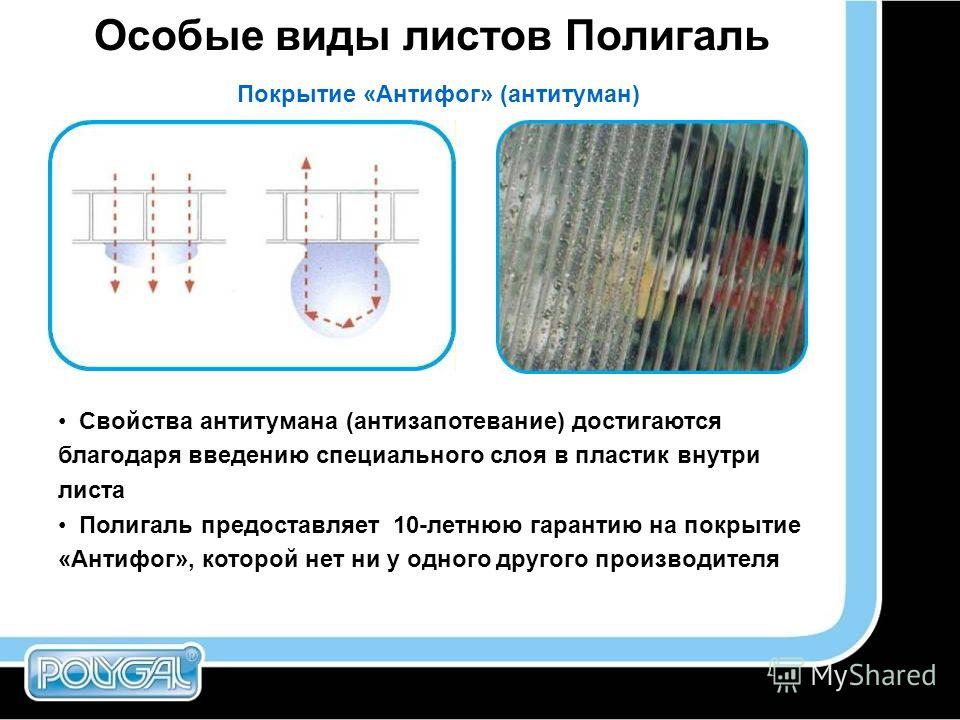 Особые виды листов Полигаль

Покрытие «Антифог» (антитуман)

• Свойства антитумана (антизапотевание) достигаются благодаря введению специального слоя в пластик внутри листа
• Полигаль предоставляет 10-летнюю гарантию на покрытие «Антифог», которой нет ни у одного другого производителя

POLYGAL®

MyShared